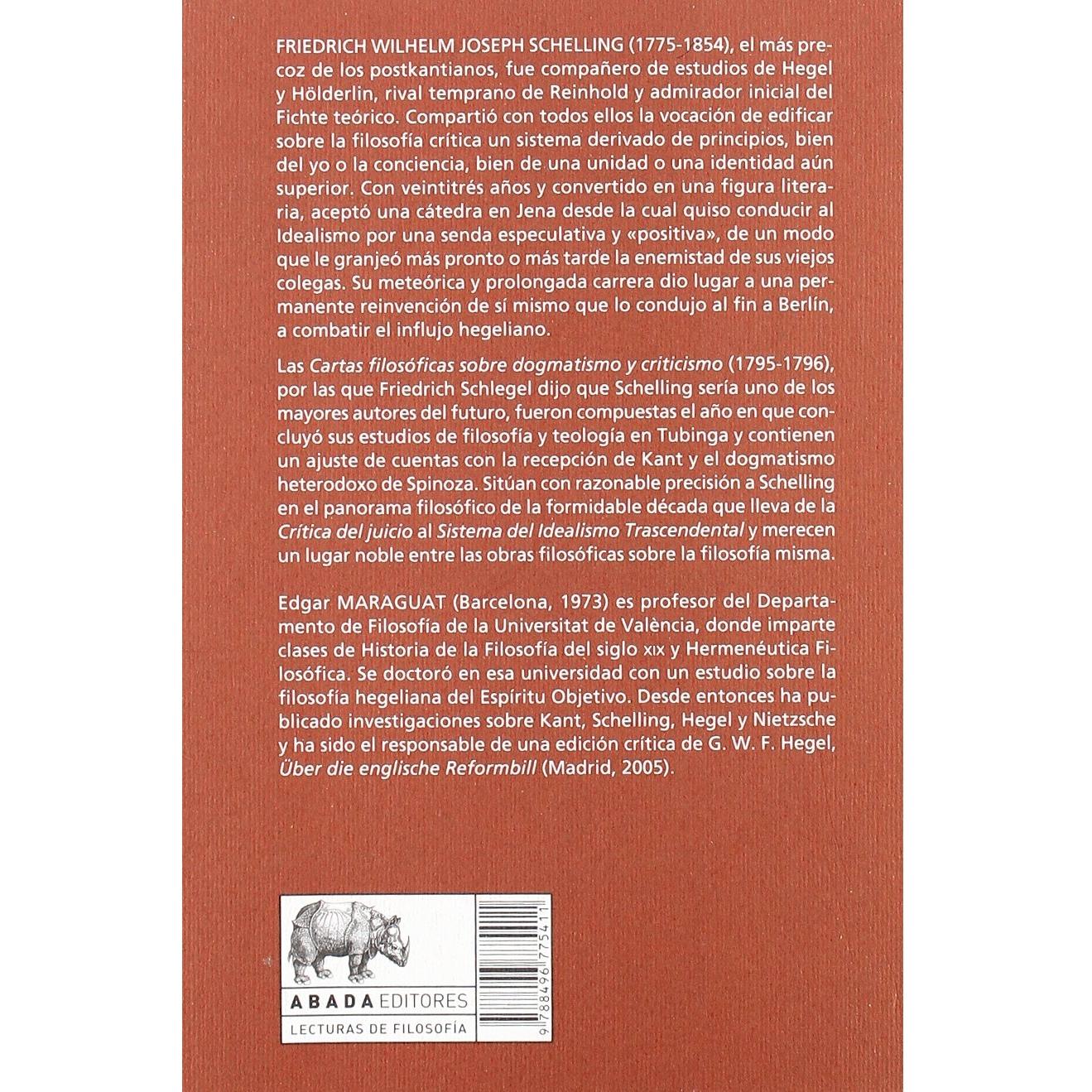 FRIEDRICH WILHELM JOSEPH SCHELLING (1775-1854), el más precoz de los postkantianos, fue compañero de estudios de Hegel y Hölderlin, rival temprano de Reinhold y admirador inicial del Fichte teórico. Compartió con todos ellos la vocación de edificar sobre la filosofía crítica un sistema derivado de principios, bien del yo o la conciencia, bien de una unidad o una identidad aún superior. Con veintitrés años y convertido en una figura literaria, aceptó una cátedra en Jena desde la cual quiso conducir al Idealismo por una senda especulativa y «positiva», de un modo que le granjeó más pronto o más tarde la enemistad de sus viejos colegas. Su meteórica y prolongada carrera dio lugar a una permanente reinvención de sí mismo que lo condujo al fin a Berlín, a combatir el influjo hegeliano.

Las Cartas filosóficas sobre dogmatismo y criticismo (1795-1796), por las que Friedrich Schlegel dijo que Schelling sería uno de los mayores autores del futuro, fueron compuestas el año en que concluyó sus estudios de filosofía y teología en Tubinga y contienen un ajuste de cuentas con la recepción de Kant y el dogmatismo heterodoxo de Spinoza. Sitúan con razonable precisión a Schelling en el panorama filosófico de la formidable década que lleva de la Crítica del juicio al Sistema del Idealismo Trascendental y merecen un lugar noble entre las obras filosóficas sobre la filosofía misma.

Edgar MARAGUAT (Barcelona, 1973) es profesor del Departamento de Filosofía de la Universitat de València, donde imparte clases de Historia de la Filosofía del siglo XIX y Hermenéutica Filosófica. Se doctoró en esa universidad con un estudio sobre la filosofía hegeliana del Espíritu Objetivo. Desde entonces ha publicado investigaciones sobre Kant, Schelling, Hegel y Nietzsche y ha sido el responsable de una edición crítica de G. W. F. Hegel, Über die englische Reformbill (Madrid, 2005).

ABADA EDITORES
LECTURAS DE FILOSOFÍA

9 788496 775411